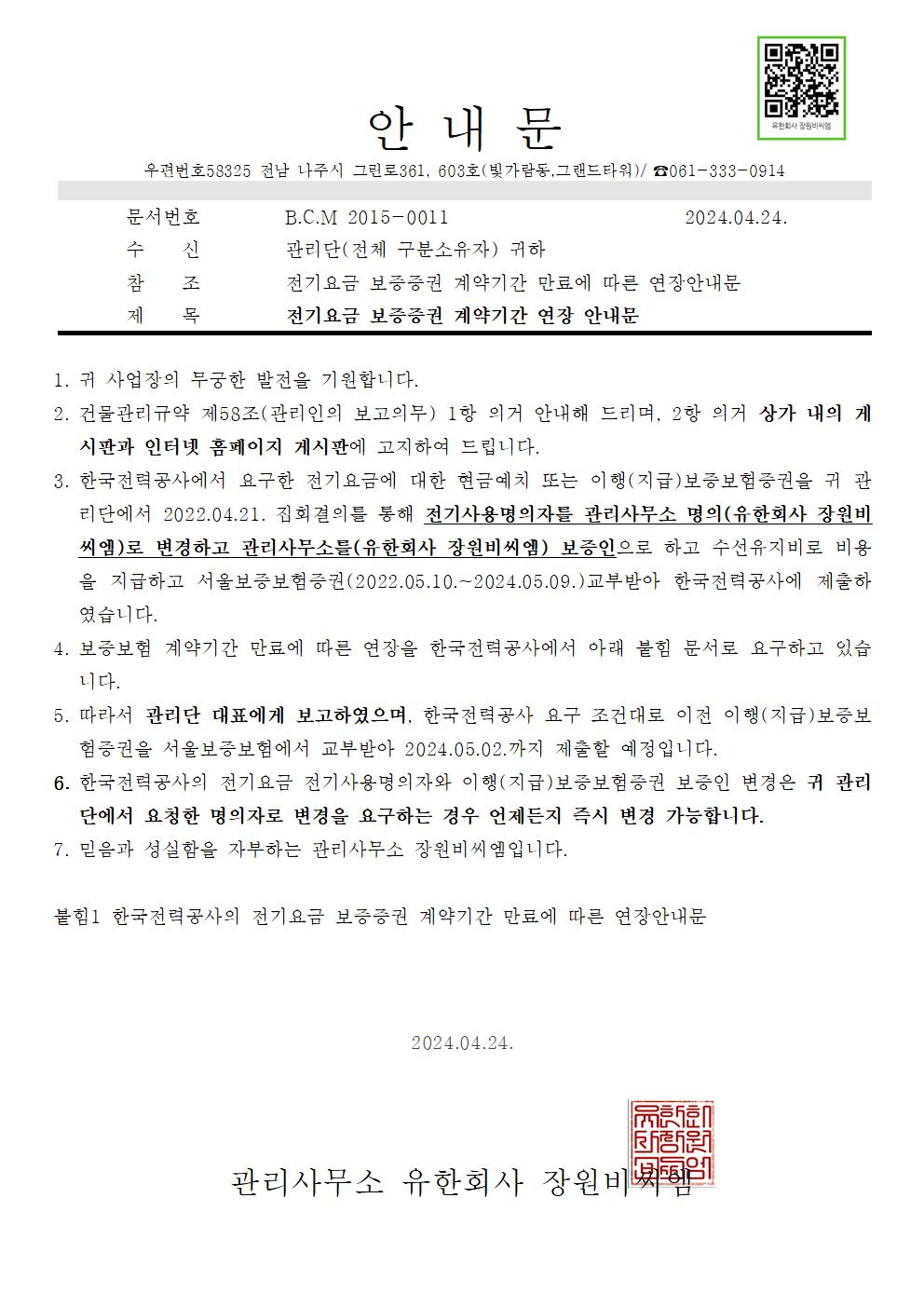 유한회사 장원비씨엠

안 내 문

우편번호58325 전남 나주시 그린로361, 603호(빛가람동,그랜드타워)/ ☎061-333-0914

| 문서번호 | B.C.M 2015-0011 | 2024.04.24. |
|---|---|---|
| 수 신 | 관리단(전체 구분소유자) 귀하 | |
| 참 조 | 전기요금 보증증권 계약기간 만료에 따른 연장안내문 | |
| 제 목 | 전기요금 보증증권 계약기간 연장 안내문 | |

1. 귀 사업장의 무궁한 발전을 기원합니다.
2. 건물관리규약 제58조(관리인의 보고의무) 1항 의거 안내해 드리며, 2항 의거 상가 내의 게시판과 인터넷 홈페이지 게시판에 고지하여 드립니다.
3. 한국전력공사에서 요구한 전기요금에 대한 현금예치 또는 이행(지급)보증보험증권을 귀 관리단에서 2022.04.21. 집회결의를 통해 전기사용명의자를 관리사무소 명의(유한회사 장원비씨엠)로 변경하고 관리사무소를(유한회사 장원비씨엠) 보증인으로 하고 수선유지비로 비용을 지급하고 서울보증보험증권(2022.05.10.~2024.05.09.)교부받아 한국전력공사에 제출하였습니다.
4. 보증보험 계약기간 만료에 따른 연장을 한국전력공사에서 아래 붙힘 문서로 요구하고 있습니다.
5. 따라서 관리단 대표에게 보고하였으며, 한국전력공사 요구 조건대로 이전 이행(지급)보증보험증권을 서울보증보험에서 교부받아 2024.05.02.까지 제출할 예정입니다.
6. 한국전력공사의 전기요금 전기사용명의자와 이행(지급)보증보험증권 보증인 변경은 귀 관리단에서 요청한 명의자로 변경을 요구하는 경우 언제든지 즉시 변경 가능합니다.
7. 믿음과 성실함을 자부하는 관리사무소 장원비씨엠입니다.

붙힘1 한국전력공사의 전기요금 보증증권 계약기간 만료에 따른 연장안내문

2024.04.24.

관리사무소 유한회사 장원비씨엠